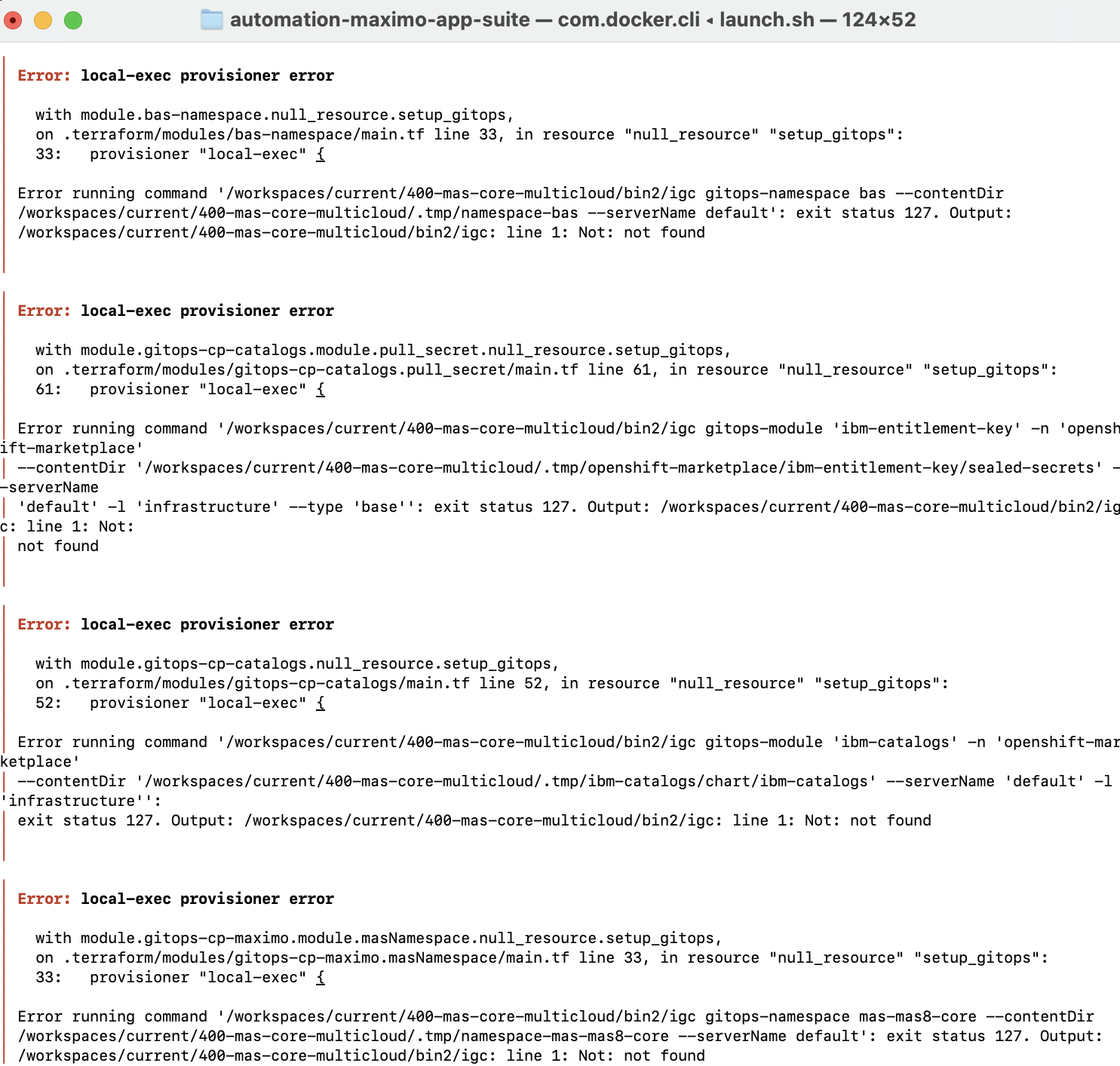 automation-maximo-app-suite — com.docker.cli ◂ launch.sh — 124×52

Error: local-exec provisioner error

with module.bas-namespace.null_resource.setup_gitops,
on .terraform/modules/bas-namespace/main.tf line 33, in resource "null_resource" "setup_gitops":
33:   provisioner "local-exec" {

Error running command '/workspaces/current/400-mas-core-multicloud/bin2/igc gitops-namespace bas --contentDir /workspaces/current/400-mas-core-multicloud/.tmp/namespace-bas --serverName default': exit status 127. Output: /workspaces/current/400-mas-core-multicloud/bin2/igc: line 1: Not: not found

Error: local-exec provisioner error

with module.gitops-cp-catalogs.module.pull_secret.null_resource.setup_gitops,
on .terraform/modules/gitops-cp-catalogs.pull_secret/main.tf line 61, in resource "null_resource" "setup_gitops":
61:   provisioner "local-exec" {

Error running command '/workspaces/current/400-mas-core-multicloud/bin2/igc gitops-module 'ibm-entitlement-key' -n 'openshift-marketplace'
--contentDir '/workspaces/current/400-mas-core-multicloud/.tmp/openshift-marketplace/ibm-entitlement-key/sealed-secrets' --serverName
'default' -l 'infrastructure' --type 'base'': exit status 127. Output: /workspaces/current/400-mas-core-multicloud/bin2/igc: line 1: Not:
not found

Error: local-exec provisioner error

with module.gitops-cp-catalogs.null_resource.setup_gitops,
on .terraform/modules/gitops-cp-catalogs/main.tf line 52, in resource "null_resource" "setup_gitops":
52:   provisioner "local-exec" {

Error running command '/workspaces/current/400-mas-core-multicloud/bin2/igc gitops-module 'ibm-catalogs' -n 'openshift-marketplace'
--contentDir '/workspaces/current/400-mas-core-multicloud/.tmp/ibm-catalogs/chart/ibm-catalogs' --serverName 'default' -l 'infrastructure'':
exit status 127. Output: /workspaces/current/400-mas-core-multicloud/bin2/igc: line 1: Not: not found

Error: local-exec provisioner error

with module.gitops-cp-maximo.module.masNamespace.null_resource.setup_gitops,
on .terraform/modules/gitops-cp-maximo.masNamespace/main.tf line 33, in resource "null_resource" "setup_gitops":
33:   provisioner "local-exec" {

Error running command '/workspaces/current/400-mas-core-multicloud/bin2/igc gitops-namespace mas-mas8-core --contentDir /workspaces/current/400-mas-core-multicloud/.tmp/namespace-mas-mas8-core --serverName default': exit status 127. Output: /workspaces/current/400-mas-core-multicloud/bin2/igc: line 1: Not: not found